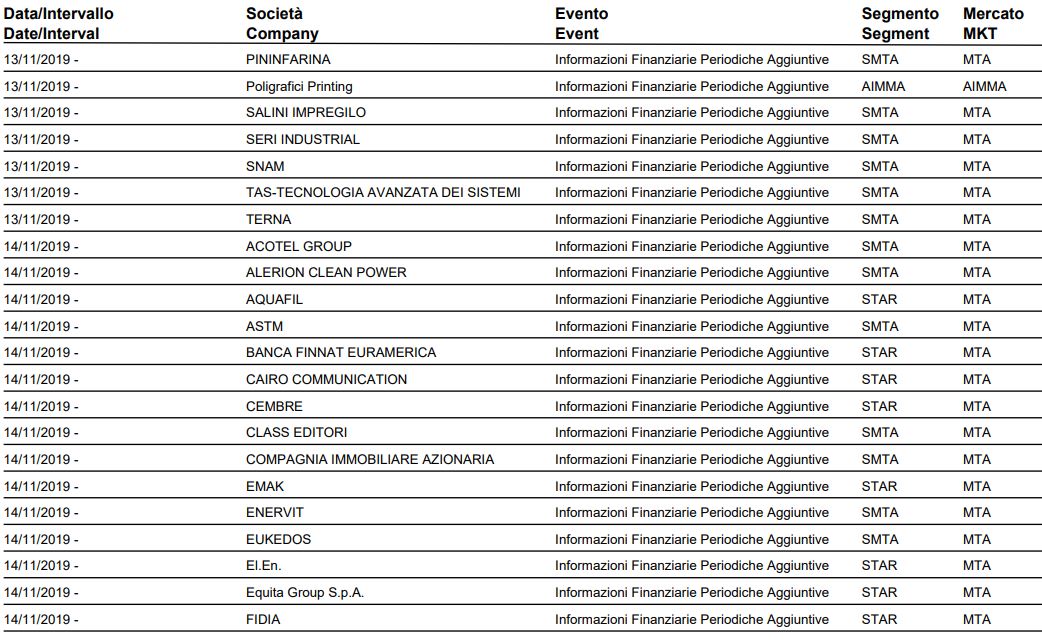 | Data/Intervallo Date/Interval | Società Company | Evento Event | Segmento Segment | Mercato MKT |
|---|---|---|---|---|
| 13/11/2019 - | PININFARINA | Informazioni Finanziarie Periodiche Aggiuntive | SMTA | MTA |
| 13/11/2019 - | Poligrafici Printing | Informazioni Finanziarie Periodiche Aggiuntive | AIMMA | AIMMA |
| 13/11/2019 - | SALINI IMPREGILO | Informazioni Finanziarie Periodiche Aggiuntive | SMTA | MTA |
| 13/11/2019 - | SERI INDUSTRIAL | Informazioni Finanziarie Periodiche Aggiuntive | SMTA | MTA |
| 13/11/2019 - | SNAM | Informazioni Finanziarie Periodiche Aggiuntive | SMTA | MTA |
| 13/11/2019 - | TAS-TECNOLOGIA AVANZATA DEI SISTEMI | Informazioni Finanziarie Periodiche Aggiuntive | SMTA | MTA |
| 13/11/2019 - | TERNA | Informazioni Finanziarie Periodiche Aggiuntive | SMTA | MTA |
| 14/11/2019 - | ACOTEL GROUP | Informazioni Finanziarie Periodiche Aggiuntive | SMTA | MTA |
| 14/11/2019 - | ALERION CLEAN POWER | Informazioni Finanziarie Periodiche Aggiuntive | SMTA | MTA |
| 14/11/2019 - | AQUAFIL | Informazioni Finanziarie Periodiche Aggiuntive | STAR | MTA |
| 14/11/2019 - | ASTM | Informazioni Finanziarie Periodiche Aggiuntive | SMTA | MTA |
| 14/11/2019 - | BANCA FINNAT EURAMERICA | Informazioni Finanziarie Periodiche Aggiuntive | STAR | MTA |
| 14/11/2019 - | CAIRO COMMUNICATION | Informazioni Finanziarie Periodiche Aggiuntive | STAR | MTA |
| 14/11/2019 - | CEMBRE | Informazioni Finanziarie Periodiche Aggiuntive | STAR | MTA |
| 14/11/2019 - | CLASS EDITORI | Informazioni Finanziarie Periodiche Aggiuntive | SMTA | MTA |
| 14/11/2019 - | COMPAGNIA IMMOBILIARE AZIONARIA | Informazioni Finanziarie Periodiche Aggiuntive | SMTA | MTA |
| 14/11/2019 - | EMAK | Informazioni Finanziarie Periodiche Aggiuntive | STAR | MTA |
| 14/11/2019 - | ENERVIT | Informazioni Finanziarie Periodiche Aggiuntive | SMTA | MTA |
| 14/11/2019 - | EUKEDOS | Informazioni Finanziarie Periodiche Aggiuntive | SMTA | MTA |
| 14/11/2019 - | El.En. | Informazioni Finanziarie Periodiche Aggiuntive | STAR | MTA |
| 14/11/2019 - | Equita Group S.p.A. | Informazioni Finanziarie Periodiche Aggiuntive | STAR | MTA |
| 14/11/2019 - | FIDIA | Informazioni Finanziarie Periodiche Aggiuntive | STAR | MTA |